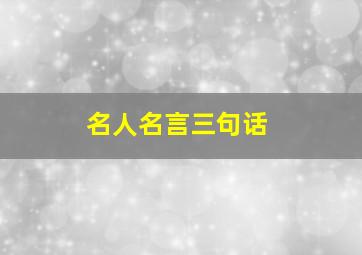 名人名言三句话